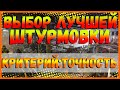 ВЫБОР ЛУЧШЕЙ ШТУРМОВКИ

КРИТЕРИЙ:ТОЧНОСТЬ